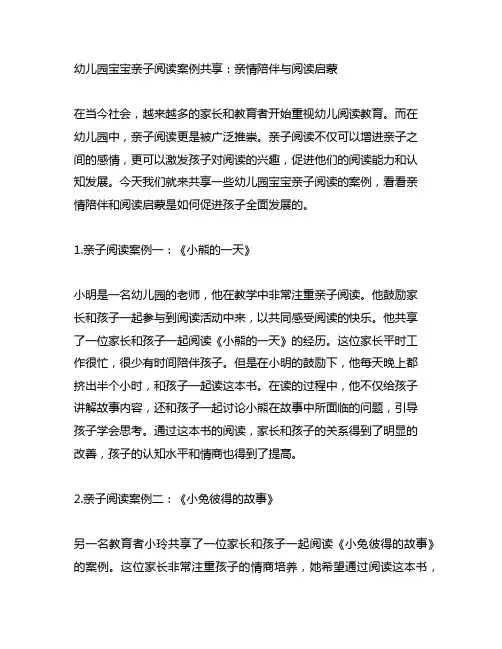 幼儿园宝宝亲子阅读案例共享：亲情陪伴与阅读启蒙

在当今社会，越来越多的家长和教育者开始重视幼儿阅读教育。而在幼儿园中，亲子阅读更是被广泛推崇。亲子阅读不仅可以增进亲子之间的感情，更可以激发孩子对阅读的兴趣，促进他们的阅读能力和认知发展。今天我们就来共享一些幼儿园宝宝亲子阅读的案例，看看亲情陪伴和阅读启蒙是如何促进孩子全面发展的。

1.亲子阅读案例一：《小熊的一天》

小明是一名幼儿园的老师，他在教学中非常注重亲子阅读。他鼓励家长和孩子一起参与到阅读活动中来，以共同感受阅读的快乐。他共享了一位家长和孩子一起阅读《小熊的一天》的经历。这位家长平时工作很忙，很少有时间陪伴孩子。但是在小明的鼓励下，他每天晚上都挤出半个小时，和孩子一起读这本书。在读的过程中，他不仅给孩子讲解故事内容，还和孩子一起讨论小熊在故事中所面临的问题，引导孩子学会思考。通过这本书的阅读，家长和孩子的关系得到了明显的改善，孩子的认知水平和情商也得到了提高。

2.亲子阅读案例二：《小兔彼得的故事》

另一名教育者小玲共享了一位家长和孩子一起阅读《小兔彼得的故事》的案例。这位家长非常注重孩子的情商培养，她希望通过阅读这本书，